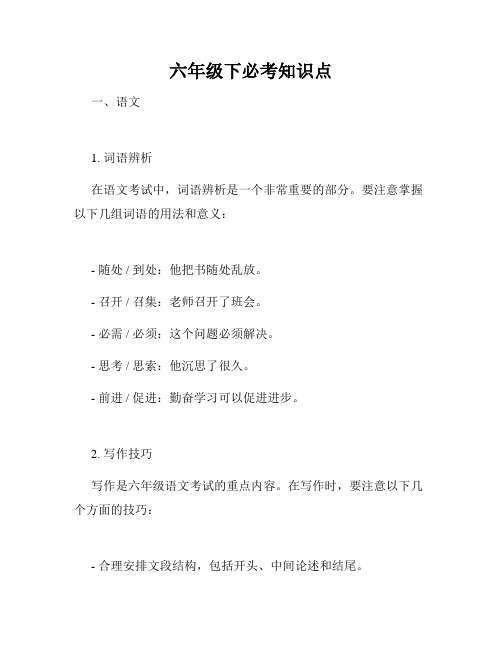 六年级下必考知识点

一、语文

1. 词语辨析

在语文考试中，词语辨析是一个非常重要的部分。要注意掌握以下几组词语的用法和意义：

- 随处 / 到处：他把书随处乱放。

- 召开 / 召集：老师召开了班会。

- 必需 / 必须：这个问题必须解决。

- 思考 / 思索：他沉思了很久。

- 前进 / 促进：勤奋学习可以促进进步。

2. 写作技巧

写作是六年级语文考试的重点内容。在写作时，要注意以下几个方面的技巧：

- 合理安排文段结构，包括开头、中间论述和结尾。